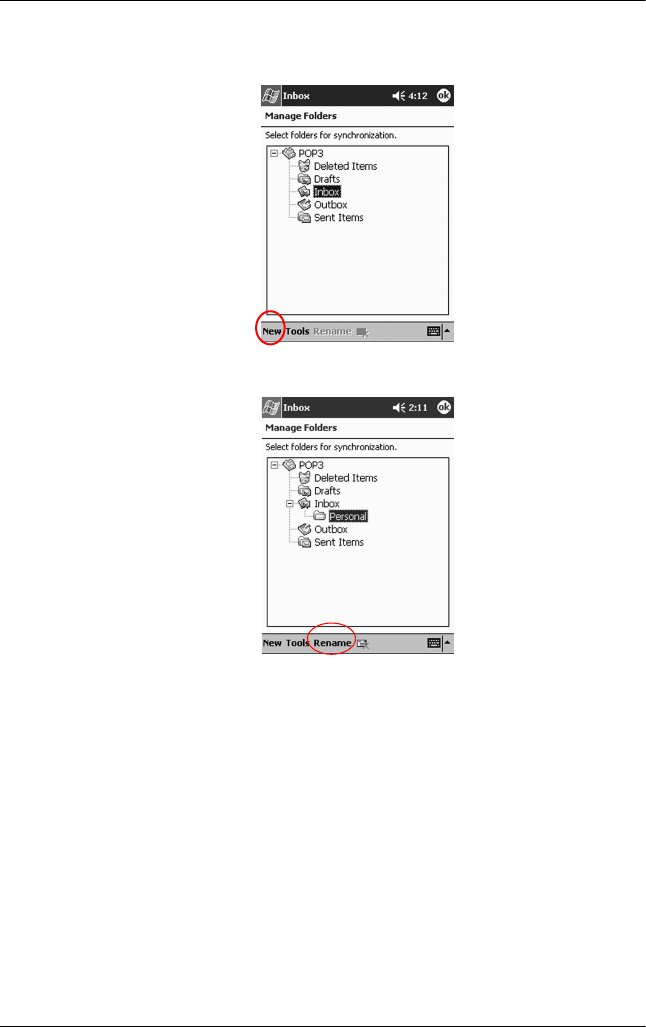 Inbox
4:12
ok
Manage Folders
Select folders for synchronization.
POP3
Deleted Items
Drafts
Inbox
Outbox
Sent Items
New Tools Rename

Inbox
2:11
ok
Manage Folders
Select folders for synchronization.
POP3
Deleted Items
Drafts
Inbox
Personal
Outbox
Sent Items
New Tools Rename